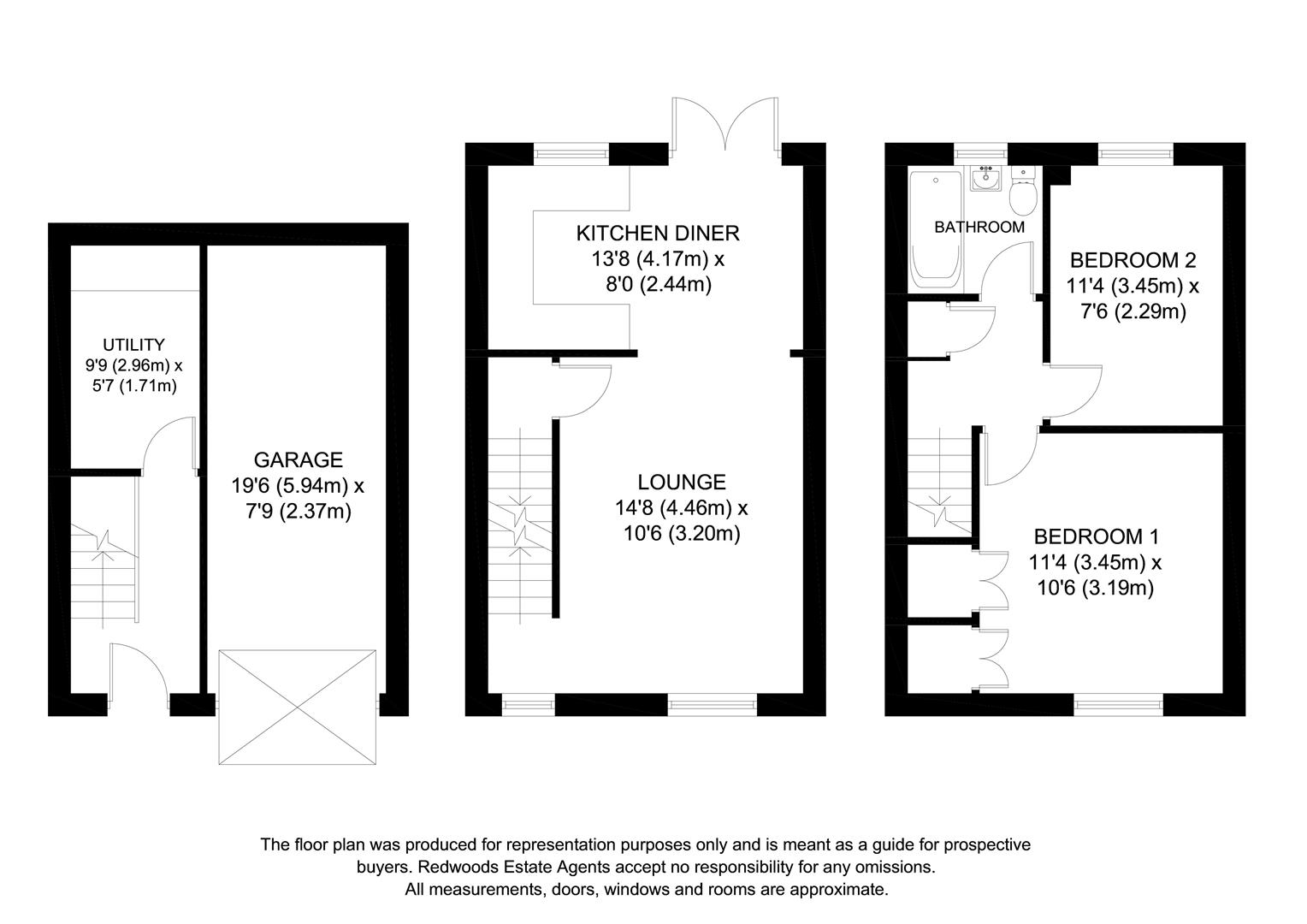 UTILITY
9'9 (2.96m) x
5'7 (1.71m)

GARAGE
19'6 (5.94m) x
7'9 (2.37m)

KITCHEN DINER
13'8 (4.17m) x
8'0 (2.44m)

LOUNGE
14'8 (4.46m) x
10'6 (3.20m)

BATHROOM

BEDROOM 2
11'4 (3.45m) x
7'6 (2.29m)

BEDROOM 1
11'4 (3.45m) x
10'6 (3.19m)

The floor plan was produced for representation purposes only and is meant as a guide for prospective buyers. Redwoods Estate Agents accept no responsibility for any omissions. All measurements, doors, windows and rooms are approximate.